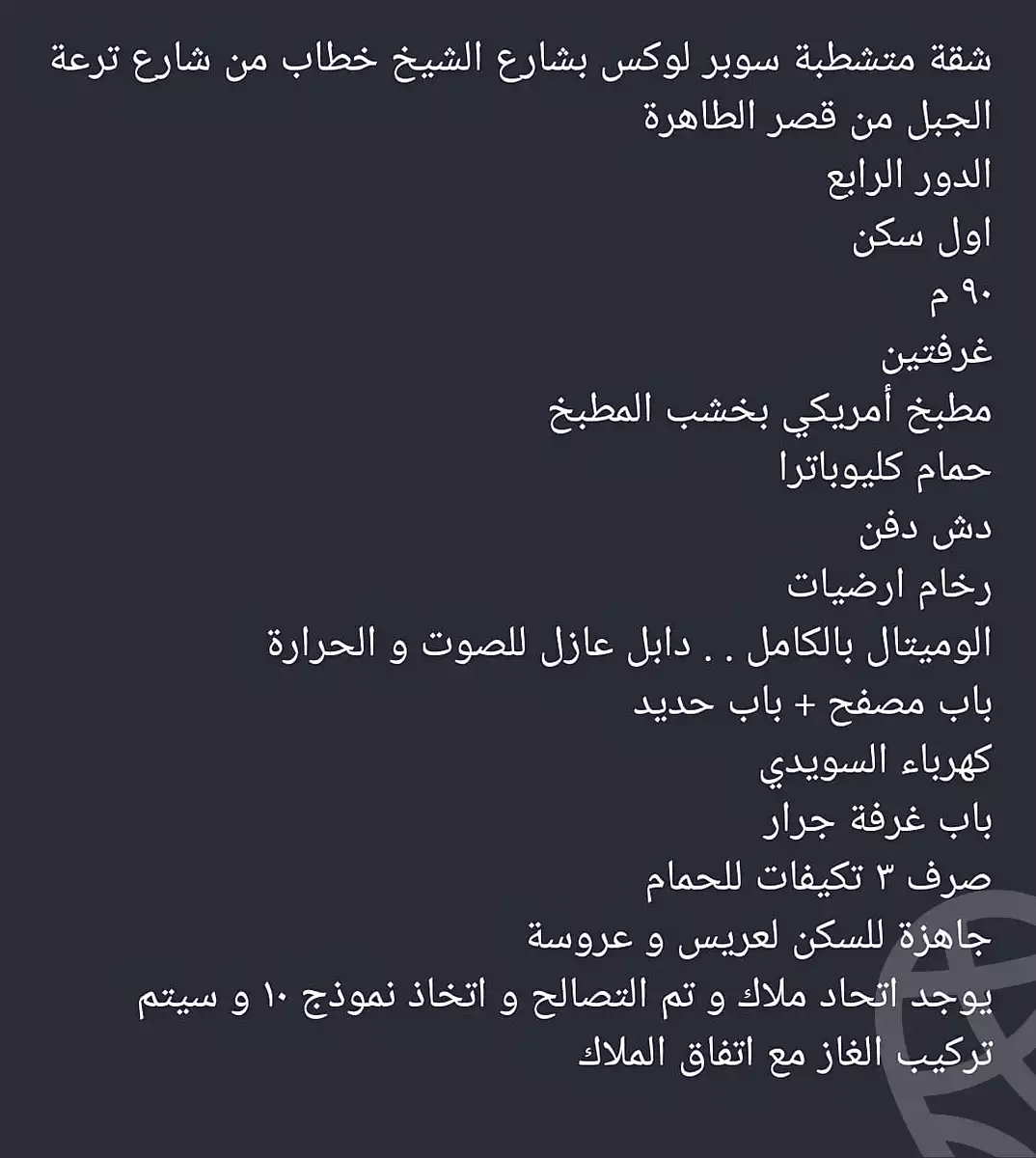 شقة متشطبة سوبر لوكس بشارع الشيخ خطاب من شارع ترعة الجبل من قصر الطاهرة
الدور الرابع
اول سكن
٩٠ م
غرفتين
مطبخ أمريكي بخشب المطبخ
حمام كليوباترا
دش دفن
رخام ارضيات
الوميتال بالكامل . . دابل عازل للصوت و الحرارة
باب مصفح + باب حديد
كهرباء السويدي
باب غرفة جرار
صرف ٣ تكيفات للحمام
جاهزة للسكن لعريس و عروسة
يوجد اتحاد ملاك و تم التصالح و اتخاذ نموذج ١٠ و سيتم تركيب الغاز مع اتفاق الملاك